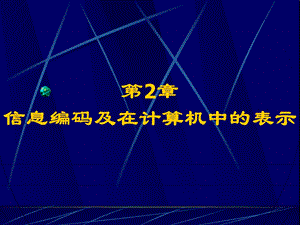 第2章
信息编码及在计算机中的表示